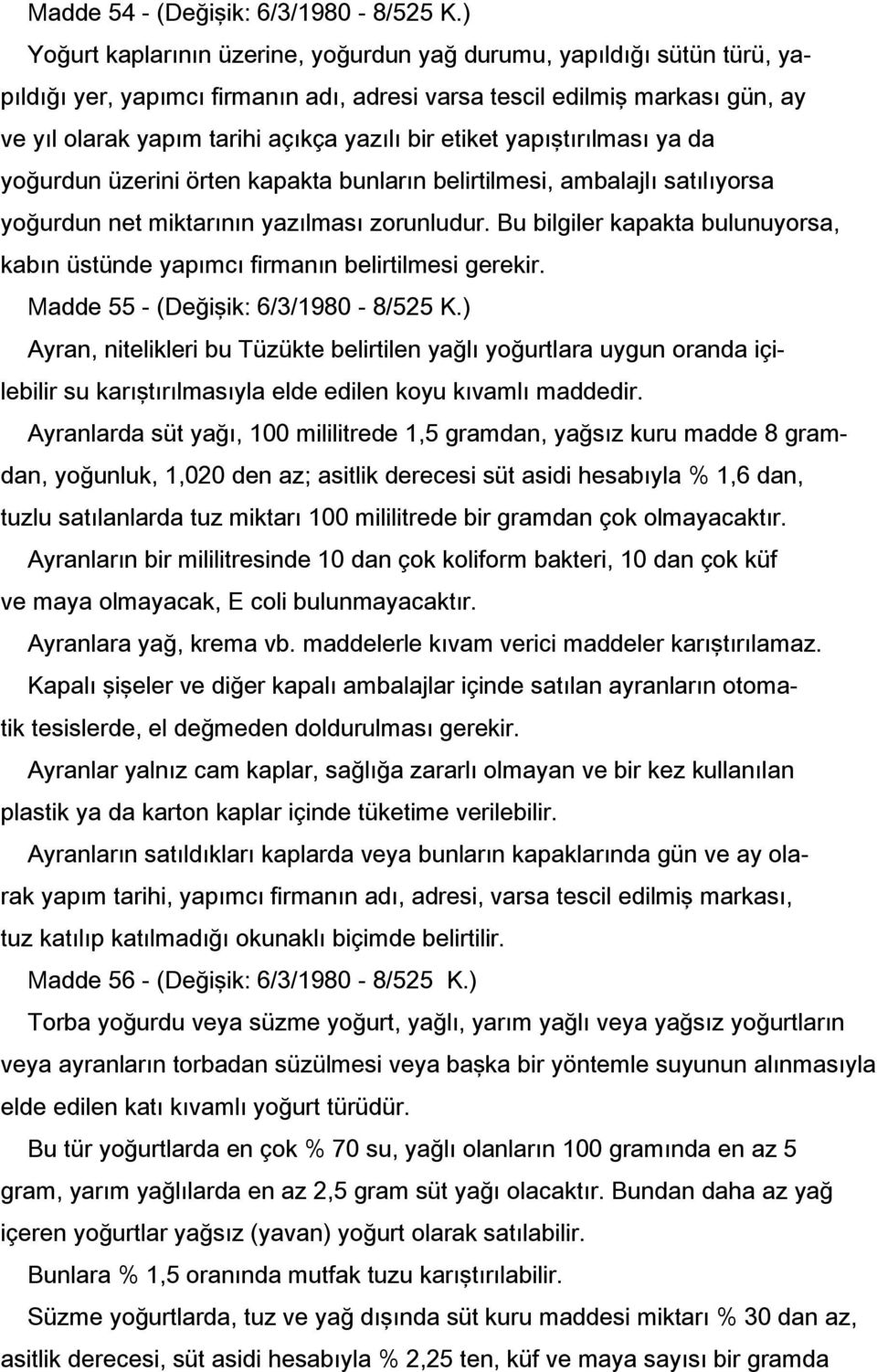 Madde 54 - (Değişik: 6/3/1980 - 8/525 K.)

Yoğurt kaplarının üzerine, yoğurdun yağ durumu, yapıldığı sütün türü, yapıldığı yer, yapımcı firmanın adı, adresi varsa tescil edilmiş markası gün, ay ve yıl olarak yapım tarihi açıkça yazılı bir etiket yapıştırılması ya da yoğurdun üzerini örten kapakta bunların belirtilmesi, ambalajlı satılıyorsa yoğurdun net miktarının yazılması zorunludur. Bu bilgiler kapakta bulunuyorsa, kabın üstünde yapımcı firmanın belirtilmesi gerekir.

Madde 55 - (Değişik: 6/3/1980 - 8/525 K.)

Ayran, nitelikleri bu Tüzükte belirtilen yağlı yoğurtlara uygun oranda içilebilir su karıştırılmasıyla elde edilen koyu kıvamlı maddedir.

Ayranlarda süt yağı, 100 mililitrede 1,5 gramdan, yağsız kuru madde 8 gramdan, yoğunluk, 1,020 den az; asitlik derecesi süt asidi hesabıyla % 1,6 dan, tuzlu satılanlarda tuz miktarı 100 mililitrede bir gramdan çok olmayacaktır.

Ayranların bir mililitresinde 10 dan çok koliform bakteri, 10 dan çok küf ve maya olmayacak, E coli bulunmayacaktır.

Ayranlara yağ, krema vb. maddelerle kıvam verici maddeler karıştırılamaz.

Kapalı şişeler ve diğer kapalı ambalajlar içinde satılan ayranların otomatik tesislerde, el değmeden doldurulması gerekir.

Ayranlar yalnız cam kaplar, sağlığa zararlı olmayan ve bir kez kullanılan plastik ya da karton kaplar içinde tüketime verilebilir.

Ayranların satıldıkları kaplarda veya bunların kapaklarında gün ve ay olarak yapım tarihi, yapımcı firmanın adı, adresi, varsa tescil edilmiş markası, tuz katılıp katılmadığı okunaklı biçimde belirtilir.

Madde 56 - (Değişik: 6/3/1980 - 8/525 K.)

Torba yoğurdu veya süzme yoğurt, yağlı, yarım yağlı veya yağsız yoğurtların veya ayranların torbadan süzülmesi veya başka bir yöntemle suyunun alınmasıyla elde edilen katı kıvamlı yoğurt türüdür.

Bu tür yoğurtlarda en çok % 70 su, yağlı olanların 100 gramında en az 5 gram, yarım yağlılarda en az 2,5 gram süt yağı olacaktır. Bundan daha az yağ içeren yoğurtlar yağsız (yavan) yoğurt olarak satılabilir.

Bunlara % 1,5 oranında mutfak tuzu karıştırılabilir.

Süzme yoğurtlarda, tuz ve yağ dışında süt kuru maddesi miktarı % 30 dan az, asitlik derecesi, süt asidi hesabıyla % 2,25 ten, küf ve maya sayısı bir gramda